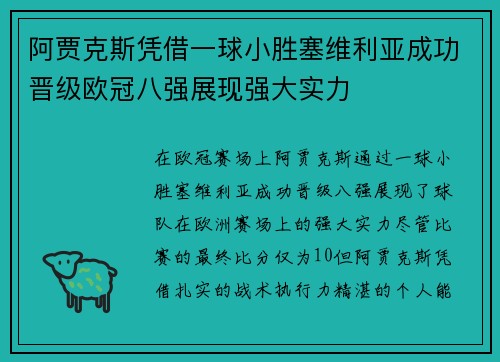 阿贾克斯凭借一球小胜塞维利亚成功晋级欧冠八强展现强大实力

在欧冠赛场上阿贾克斯通过一球小胜塞维利亚成功晋级八强展现了球队在欧洲赛场上的强大实力尽管比赛的最终比分仅为10但阿贾克斯凭借扎实的战术执行力精湛的个人能